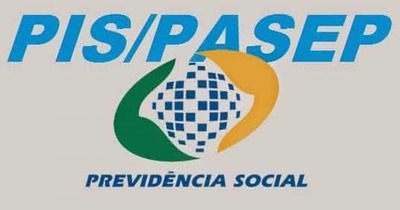 PIS/PASEP

PREVIDÊNCIA SOCIAL